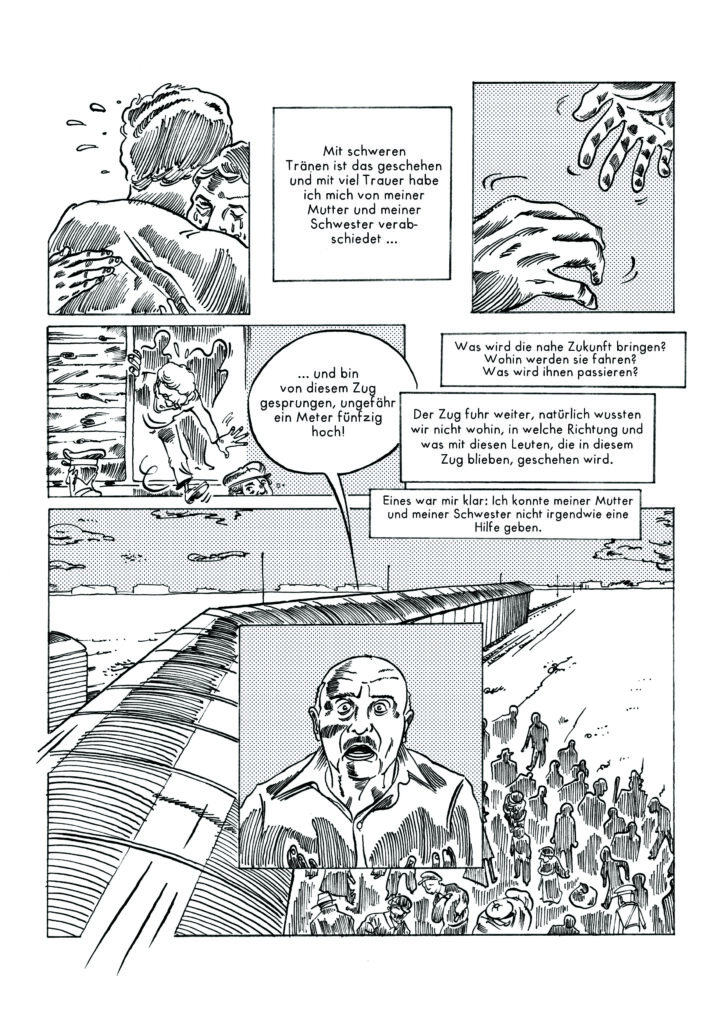 Mit schweren Tränen ist das geschehen und mit viel Trauer habe ich mich von meiner Mutter und meiner Schwester verabschiedet ...

... und bin von diesem Zug gesprungen, ungefähr ein Meter fünfzig hoch!

Was wird die nahe Zukunft bringen? Wohin werden sie fahren? Was wird ihnen passieren?

Der Zug fuhr weiter, natürlich wussten wir nicht wohin, in welche Richtung und was mit diesen Leuten, die in diesem Zug blieben, geschehen wird.

Eines war mir klar: Ich konnte meiner Mutter und meiner Schwester nicht irgendwie eine Hilfe geben.